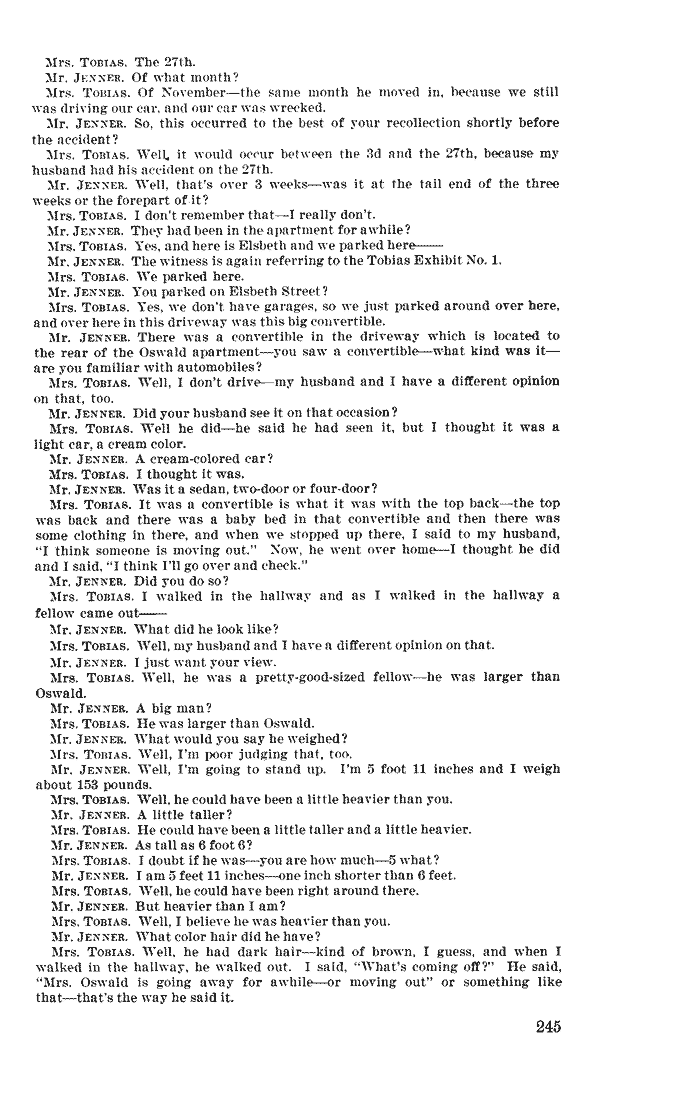 Mrs. TOBIAS. The 27th.

Mr. JENNER. Of what month?

Mrs. TOBIAS. Of November—the same month he moved in, because we still was driving our car, and our car was wrecked.

Mr. JENNER. So, this occurred to the best of your recollection shortly before the accident?

Mrs. TOBIAS. Well, it would occur between the 3d and the 27th, because my husband had his accident on the 27th.

Mr. JENNER. Well, that's over 3 weeks—was it at the tail end of the three weeks or the forepart of it?

Mrs. TOBIAS. I don't remember that—I really don't.

Mr. JENNER. They had been in the apartment for awhile?

Mrs. TOBIAS. Yes, and here is Elsbeth and we parked here——

Mr. JENNER. The witness is again referring to the Tobias Exhibit No. 1.

Mrs. TOBIAS. We parked here.

Mr. JENNER. You parked on Elsbeth Street?

Mrs. TOBIAS. Yes, we don't have garages, so we just parked around over here, and over here in this driveway was this big convertible.

Mr. JENNER. There was a convertible in the driveway which is located to the rear of the Oswald apartment—you saw a convertible—what kind was it—are you familiar with automobiles?

Mrs. TOBIAS. Well, I don't drive—my husband and I have a different opinion on that, too.

Mr. JENNER. Did your husband see it on that occasion?

Mrs. TOBIAS. Well he did—he said he had seen it, but I thought it was a light car, a cream color.

Mr. JENNER. A cream-colored car?

Mrs. TOBIAS. I thought it was.

Mr. JENNER. Was it a sedan, two-door or four-door?

Mrs. TOBIAS. It was a convertible is what it was with the top back—the top was back and there was a baby bed in that convertible and then there was some clothing in there, and when we stopped up there, I said to my husband, "I think someone is moving out." Now, he went over home—I thought he did and I said, "I think I'll go over and check."

Mr. JENNER. Did you do so?

Mrs. TOBIAS. I walked in the hallway and as I walked in the hallway a fellow came out——

Mr. JENNER. What did he look like?

Mrs. TOBIAS. Well, my husband and I have a different opinion on that.

Mr. JENNER. I just want your view.

Mrs. TOBIAS. Well, he was a pretty-good-sized fellow—he was larger than Oswald.

Mr. JENNER. A big man?

Mrs. TOBIAS. He was larger than Oswald.

Mr. JENNER. What would you say he weighed?

Mrs. TOBIAS. Well, I'm poor judging that, too.

Mr. JENNER. Well, I'm going to stand up. I'm 5 foot 11 inches and I weigh about 153 pounds.

Mrs. TOBIAS. Well, he could have been a little heavier than you.

Mr. JENNER. A little taller?

Mrs. TOBIAS. He could have been a little taller and a little heavier.

Mr. JENNER. As tall as 6 foot 6?

Mrs. TOBIAS. I doubt if he was—you are how much—5 what?

Mr. JENNER. I am 5 feet 11 inches—one inch shorter than 6 feet.

Mrs. TOBIAS. Well, he could have been right around there.

Mr. JENNER. But heavier than I am?

Mrs. TOBIAS. Well, I believe he was heavier than you.

Mr. JENNER. What color hair did he have?

Mrs. TOBIAS. Well, he had dark hair—kind of brown, I guess, and when I walked in the hallway, he walked out. I said, "What's coming off?" He said, "Mrs. Oswald is going away for awhile—or moving out" or something like that—that's the way he said it.

245